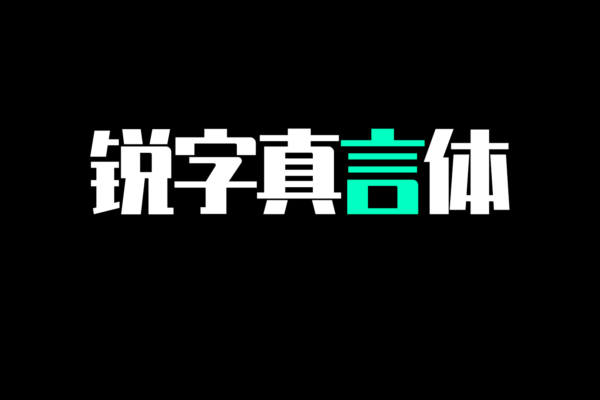 锐字真言体